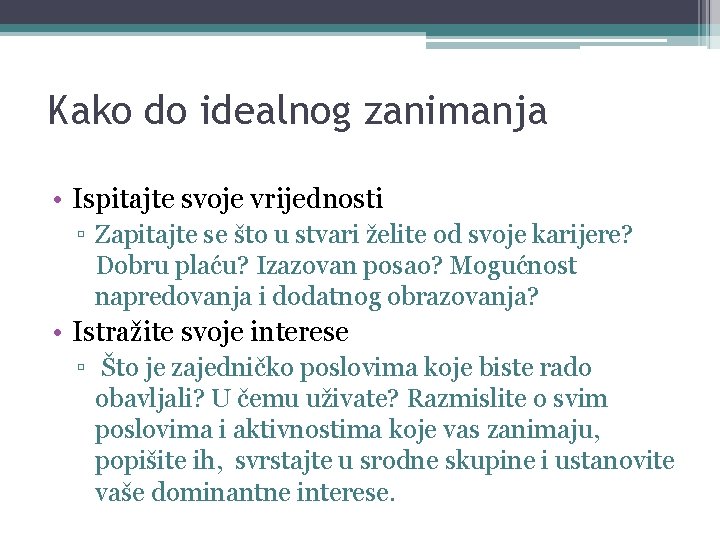 Kako do idealnog zanimanja

• Ispitajte svoje vrijednosti
▫ Zapitajte se što u stvari želite od svoje karijere? Dobru plaću? Izazovan posao? Mogućnost napredovanja i dodatnog obrazovanja?

• Istražite svoje interese
▫ Što je zajedničko poslovima koje biste rado obavljali? U čemu uživate? Razmislite o svim poslovima i aktivnostima koje vas zanimaju, popišite ih, svrstajte u srodne skupine i ustanovite vaše dominantne interese.